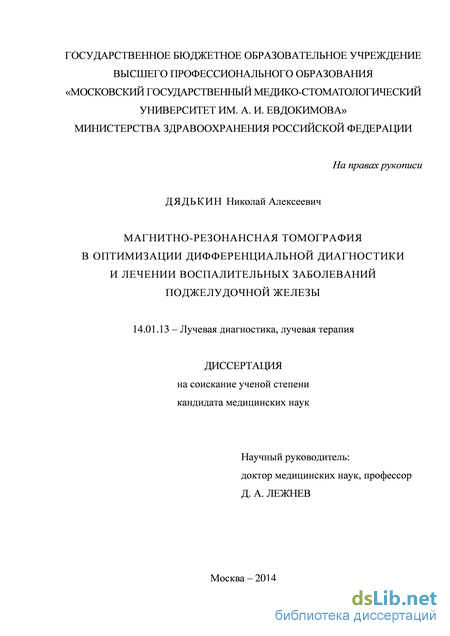 ГОСУДАРСТВЕННОЕ БЮДЖЕТНОЕ ОБРАЗОВАТЕЛЬНОЕ УЧРЕЖДЕНИЕ ВЫСШЕГО ПРОФЕССИОНАЛЬНОГО ОБРАЗОВАНИЯ «МОСКОВСКИЙ ГОСУДАРСТВЕННЫЙ МЕДИКО-СТОМАТОЛОГИЧЕСКИЙ УНИВЕРСИТЕТ ИМ. А. И. ЕВДОКИМОВА» МИНИСТЕРСТВА ЗДРАВООХРАНЕНИЯ РОССИЙСКОЙ ФЕДЕРАЦИИ

На правах рукописи

ДЯДЬКИН Николай Алексеевич

МАГНИТНО-РЕЗОНАНСНАЯ ТОМОГРАФИЯ В ОПТИМИЗАЦИИ ДИФФЕРЕНЦИАЛЬНОЙ ДИАГНОСТИКИ И ЛЕЧЕНИИ ВОСПАЛИТЕЛЬНЫХ ЗАБОЛЕВАНИЙ ПОДЖЕЛУДОЧНОЙ ЖЕЛЕЗЫ

14.01.13 – Лучевая диагностика, лучевая терапия

ДИССЕРТАЦИЯ
на соискание ученой степени
кандидата медицинских наук

Научный руководитель:
доктор медицинских наук, профессор
Д. А. ЛЕЖНЕВ

Москва – 2014

dsLib.net
библиотека диссертаций